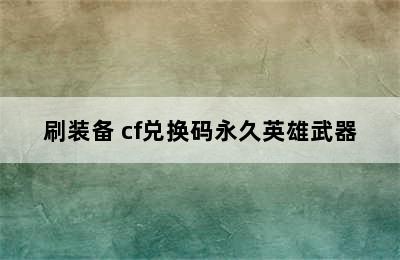 刷装备 cf兑换码永久英雄武器